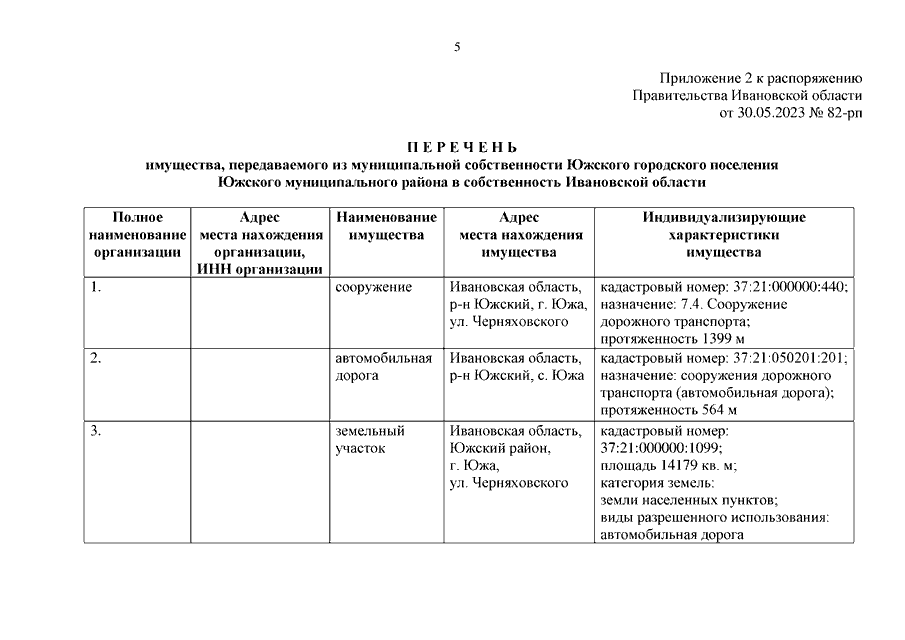 5

Приложение 2 к распоряжению
Правительства Ивановской области
от 30.05.2023 № 82-рп

П Е Р Е Ч Е Н Ь
имущества, передаваемого из муниципальной собственности Южского городского поселения Южского муниципального района в собственность Ивановской области

| Полное наименование организации | Адрес места нахождения организации, ИНН организации | Наименование имущества | Адрес места нахождения имущества | Индивидуализирующие характеристики имущества |
|---|---|---|---|---|
| 1. | | сооружение | Ивановская область, р-н Южский, г. Южа, ул. Черняховского | кадастровый номер: 37:21:000000:440; назначение: 7.4. Сооружение дорожного транспорта; протяженность 1399 м |
| 2. | | автомобильная дорога | Ивановская область, р-н Южский, с. Южа | кадастровый номер: 37:21:050201:201; назначение: сооружения дорожного транспорта (автомобильная дорога); протяженность 564 м |
| 3. | | земельный участок | Ивановская область, Южский район, г. Южа, ул. Черняховского | кадастровый номер: 37:21:000000:1099; площадь 14179 кв. м; категория земель: земли населенных пунктов; виды разрешенного использования: автомобильная дорога |